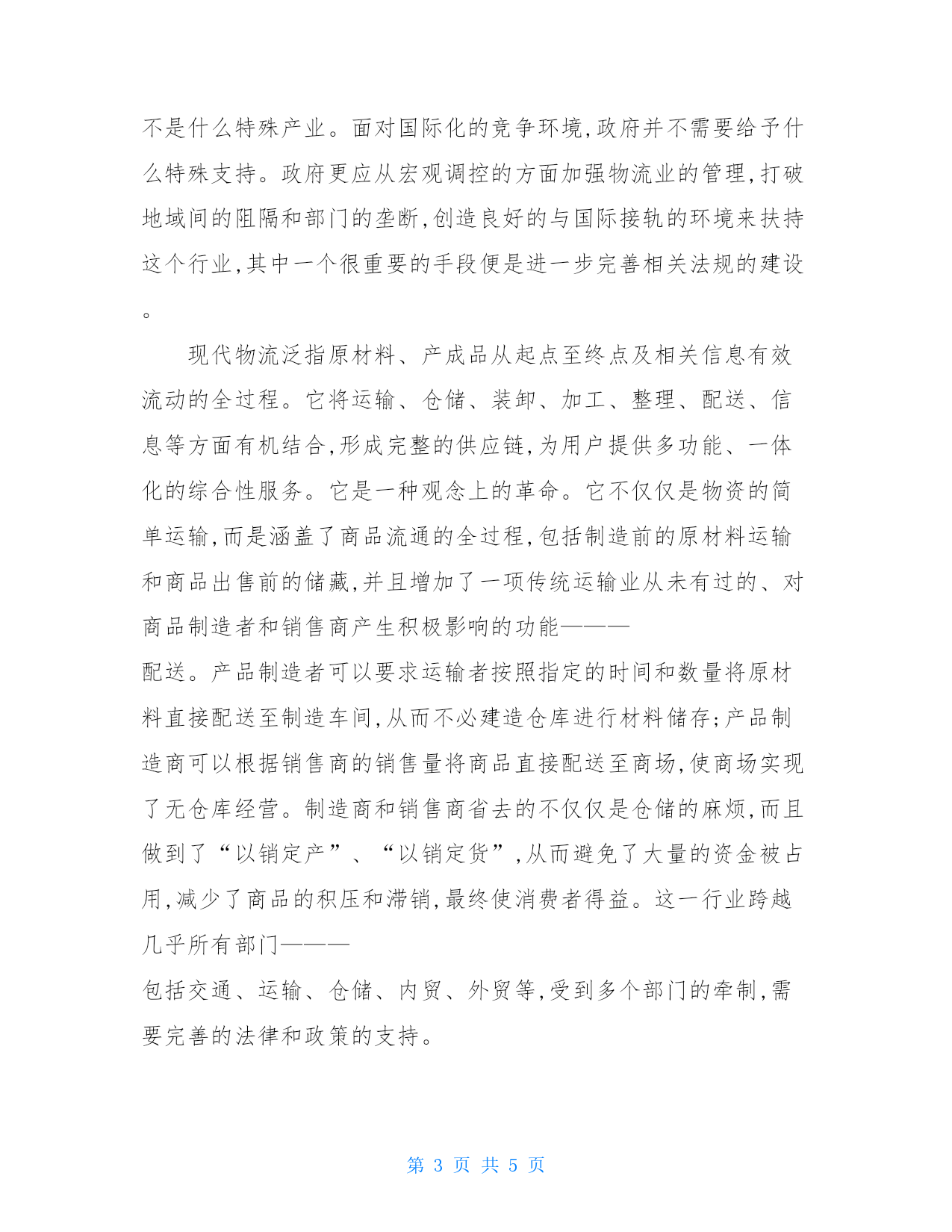 不是什么特殊产业。面对国际化的竞争环境,政府并不需要给予什么特殊支持。政府更应从宏观调控的方面加强物流业的管理,打破地域间的阻隔和部门的垄断,创造良好的与国际接轨的环境来扶持这个行业,其中一个很重要的手段便是进一步完善相关法规的建设。

现代物流泛指原材料、产成品从起点至终点及相关信息有效流动的全过程。它将运输、仓储、装卸、加工、整理、配送、信息等方面有机结合,形成完整的供应链,为用户提供多功能、一体化的综合性服务。它是一种观念上的革命。它不仅仅是物资的简单运输,而是涵盖了商品流通的全过程,包括制造前的原材料运输和商品出售前的储藏,并且增加了一项传统运输业从未有过的、对商品制造者和销售商产生积极影响的功能———
配送。产品制造者可以要求运输者按照指定的时间和数量将原材料直接配送至制造车间,从而不必建造仓库进行材料储存;产品制造商可以根据销售商的销售量将商品直接配送至商场,使商场实现了无仓库经营。制造商和销售商省去的不仅仅是仓储的麻烦,而且做到了“以销定产”、“以销定货”,从而避免了大量的资金被占用,减少了商品的积压和滞销,最终使消费者得益。这一行业跨越几乎所有部门———
包括交通、运输、仓储、内贸、外贸等,受到多个部门的牵制,需要完善的法律和政策的支持。

第 3 页 共 5 页